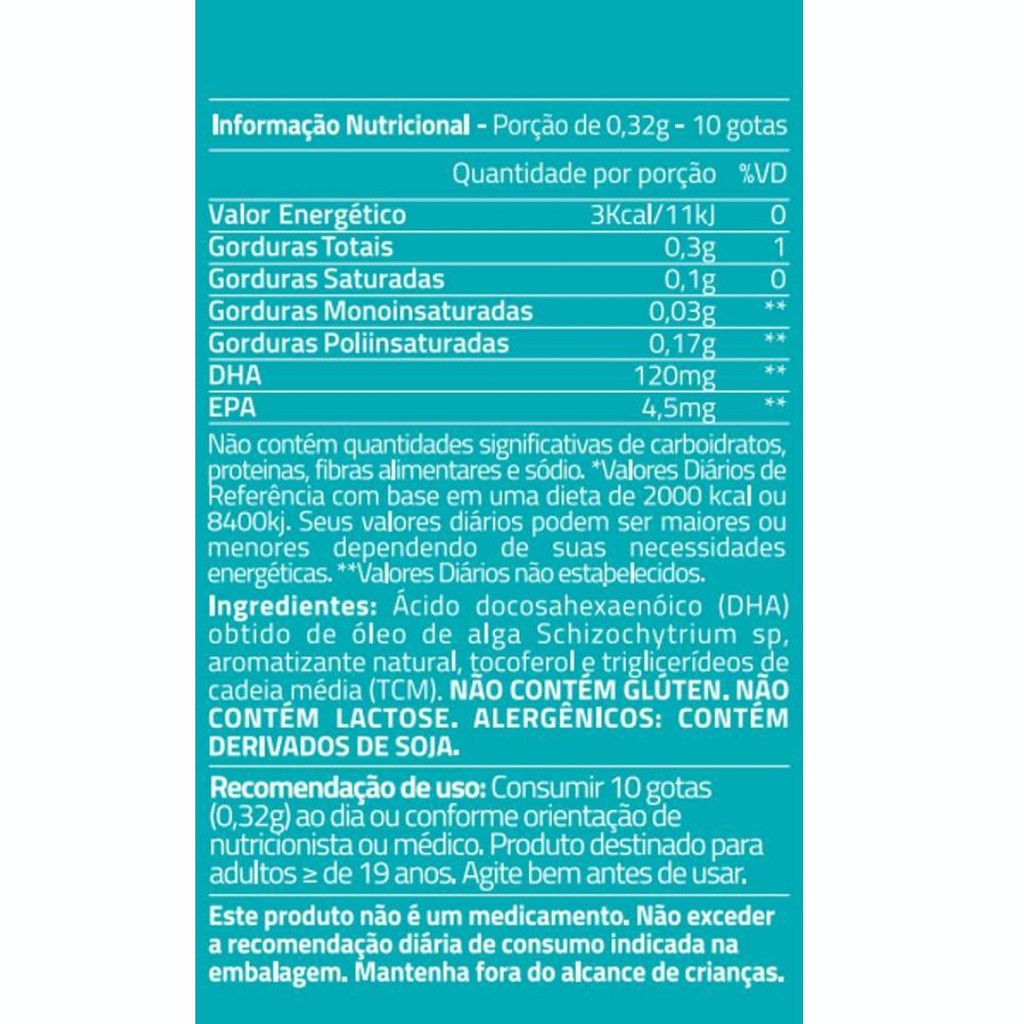 Informação Nutricional - Porção de 0,32g - 10 gotas

|  | Quantidade por porção | %VD |
|---|---|---|
| Valor Energético | 3Kcal/11kJ | 0 |
| Gorduras Totais | 0,3g | 1 |
| Gorduras Saturadas | 0,1g | 0 |
| Gorduras Monoinsaturadas | 0,03g | ** |
| Gorduras Poliinsaturadas | 0,17g | ** |
| DHA | 120mg | ** |
| EPA | 4,5mg | ** |

Não contém quantidades significativas de carboidratos, proteinas, fibras alimentares e sódio. *Valores Diários de Referência com base em uma dieta de 2000 kcal ou 8400kj. Seus valores diários podem ser maiores ou menores dependendo de suas necessidades energéticas. **Valores Diários não estabelecidos.

Ingredientes: Ácido docosahexaenóico (DHA) obtido de óleo de alga Schizochytrium sp, aromatizante natural, tocoferol e triglicerídeos de cadeia média (TCM). NÃO CONTÉM GLÚTEN. NÃO CONTÉM LACTOSE. ALERGÊNICOS: CONTÉM DERIVADOS DE SOJA.

Recomendação de uso: Consumir 10 gotas (0,32g) ao dia ou conforme orientação de nutricionista ou médico. Produto destinado para adultos ≥ de 19 anos. Agite bem antes de usar.

Este produto não é um medicamento. Não exceder a recomendação diária de consumo indicada na embalagem. Mantenha fora do alcance de crianças.